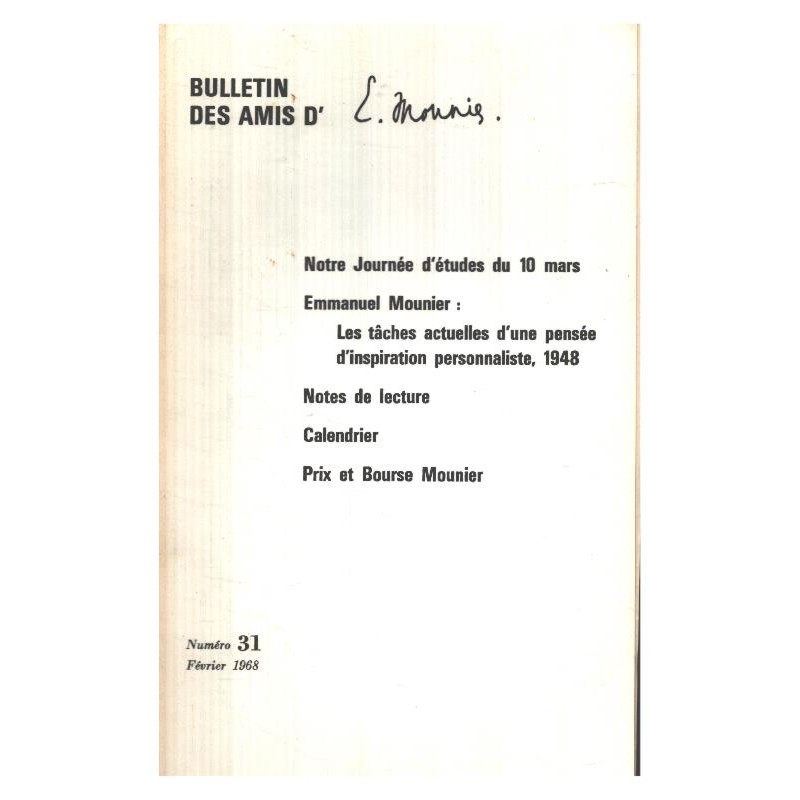 BULLETIN
DES AMIS D' E. Mounier.

Notre Journée d'études du 10 mars

Emmanuel Mounier :

Les tâches actuelles d'une pensée d'inspiration personnaliste, 1948

Notes de lecture

Calendrier

Prix et Bourse Mounier

Numéro 31
Février 1968